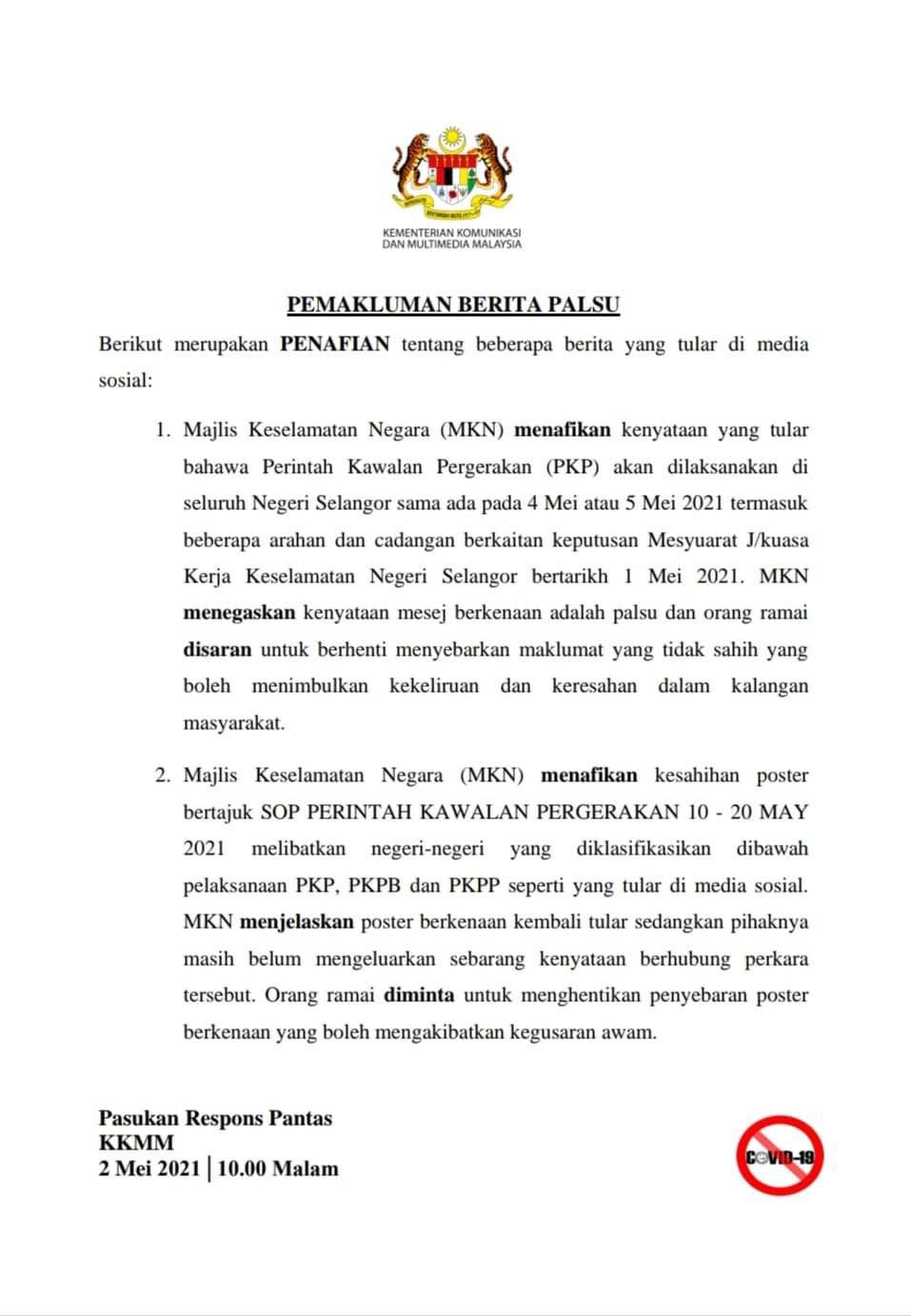 KEMENTERIAN KOMUNIKASI
DAN MULTIMEDIA MALAYSIA

PEMAKLUMAN BERITA PALSU

Berikut merupakan PENAFIAN tentang beberapa berita yang tular di media sosial:

1. Majlis Keselamatan Negara (MKN) menafikan kenyataan yang tular bahawa Perintah Kawalan Pergerakan (PKP) akan dilaksanakan di seluruh Negeri Selangor sama ada pada 4 Mei atau 5 Mei 2021 termasuk beberapa arahan dan cadangan berkaitan keputusan Mesyuarat J/kuasa Kerja Keselamatan Negeri Selangor bertarikh 1 Mei 2021. MKN menegaskan kenyataan mesej berkenaan adalah palsu dan orang ramai disaran untuk berhenti menyebarkan maklumat yang tidak sahih yang boleh menimbulkan kekeliruan dan keresahan dalam kalangan masyarakat.

2. Majlis Keselamatan Negara (MKN) menafikan kesahihan poster bertajuk SOP PERINTAH KAWALAN PERGERAKAN 10 - 20 MAY 2021 melibatkan negeri-negeri yang diklasifikasikan dibawah pelaksanaan PKP, PKPB dan PKPP seperti yang tular di media sosial. MKN menjelaskan poster berkenaan kembali tular sedangkan pihaknya masih belum mengeluarkan sebarang kenyataan berhubung perkara tersebut. Orang ramai diminta untuk menghentikan penyebaran poster berkenaan yang boleh mengakibatkan kegusaran awam.

Pasukan Respons Pantas
KKMM
2 Mei 2021 | 10.00 Malam

COVID-19